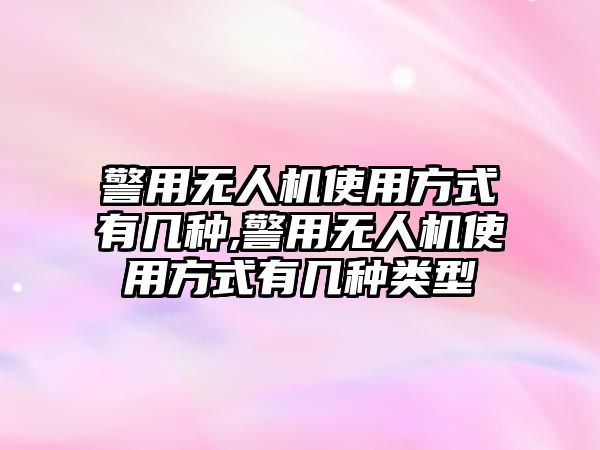 警用无人机使用方式有几种,警用无人机使用方式有几种类型